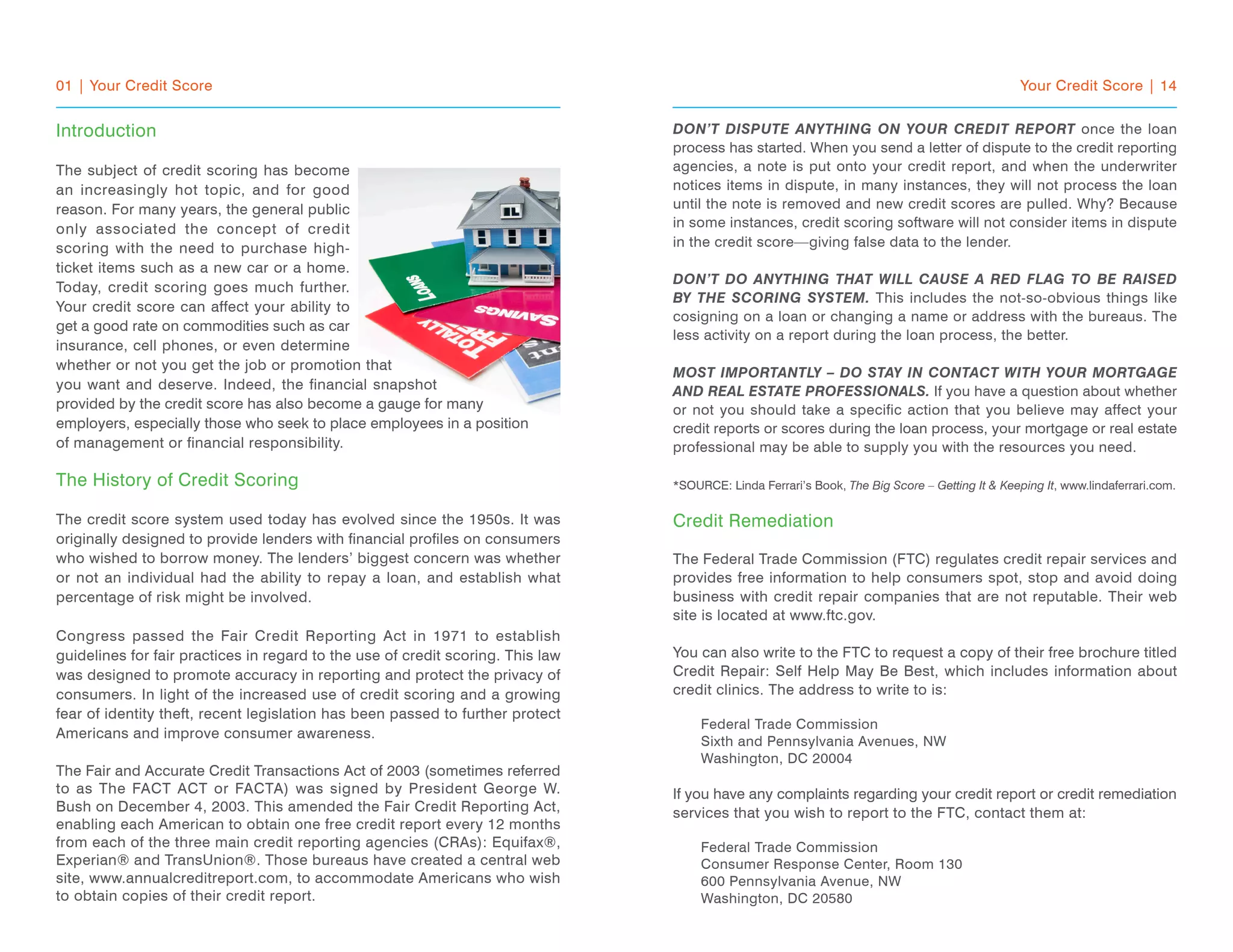 01 | Your Credit Score

Introduction

The subject of credit scoring has become an increasingly hot topic, and for good reason. For many years, the general public only associated the concept of credit scoring with the need to purchase high-ticket items such as a new car or a home. Today, credit scoring goes much further. Your credit score can affect your ability to get a good rate on commodities such as car insurance, cell phones, or even determine whether or not you get the job or promotion that you want and deserve. Indeed, the financial snapshot provided by the credit score has also become a gauge for many employers, especially those who seek to place employees in a position of management or financial responsibility.

LOANS

SAVINGS

TOTALLY FREE

The History of Credit Scoring

The credit score system used today has evolved since the 1950s. It was originally designed to provide lenders with financial profiles on consumers who wished to borrow money. The lenders' biggest concern was whether or not an individual had the ability to repay a loan, and establish what percentage of risk might be involved.

Congress passed the Fair Credit Reporting Act in 1971 to establish guidelines for fair practices in regard to the use of credit scoring. This law was designed to promote accuracy in reporting and protect the privacy of consumers. In light of the increased use of credit scoring and a growing fear of identity theft, recent legislation has been passed to further protect Americans and improve consumer awareness.

The Fair and Accurate Credit Transactions Act of 2003 (sometimes referred to as The FACT ACT or FACTA) was signed by President George W. Bush on December 4, 2003. This amended the Fair Credit Reporting Act, enabling each American to obtain one free credit report every 12 months from each of the three main credit reporting agencies (CRAs): Equifax®, Experian® and TransUnion®. Those bureaus have created a central web site, www.annualcreditreport.com, to accommodate Americans who wish to obtain copies of their credit report.

Your Credit Score | 14

DON'T DISPUTE ANYTHING ON YOUR CREDIT REPORT once the loan process has started. When you send a letter of dispute to the credit reporting agencies, a note is put onto your credit report, and when the underwriter notices items in dispute, in many instances, they will not process the loan until the note is removed and new credit scores are pulled. Why? Because in some instances, credit scoring software will not consider items in dispute in the credit score—giving false data to the lender.

DON'T DO ANYTHING THAT WILL CAUSE A RED FLAG TO BE RAISED BY THE SCORING SYSTEM. This includes the not-so-obvious things like cosigning on a loan or changing a name or address with the bureaus. The less activity on a report during the loan process, the better.

MOST IMPORTANTLY – DO STAY IN CONTACT WITH YOUR MORTGAGE AND REAL ESTATE PROFESSIONALS. If you have a question about whether or not you should take a specific action that you believe may affect your credit reports or scores during the loan process, your mortgage or real estate professional may be able to supply you with the resources you need.

*SOURCE: Linda Ferrari's Book, The Big Score – Getting It & Keeping It, www.lindaferrari.com.

Credit Remediation

The Federal Trade Commission (FTC) regulates credit repair services and provides free information to help consumers spot, stop and avoid doing business with credit repair companies that are not reputable. Their web site is located at www.ftc.gov.

You can also write to the FTC to request a copy of their free brochure titled Credit Repair: Self Help May Be Best, which includes information about credit clinics. The address to write to is:

Federal Trade Commission
Sixth and Pennsylvania Avenues, NW
Washington, DC 20004

If you have any complaints regarding your credit report or credit remediation services that you wish to report to the FTC, contact them at:

Federal Trade Commission
Consumer Response Center, Room 130
600 Pennsylvania Avenue, NW
Washington, DC 20580